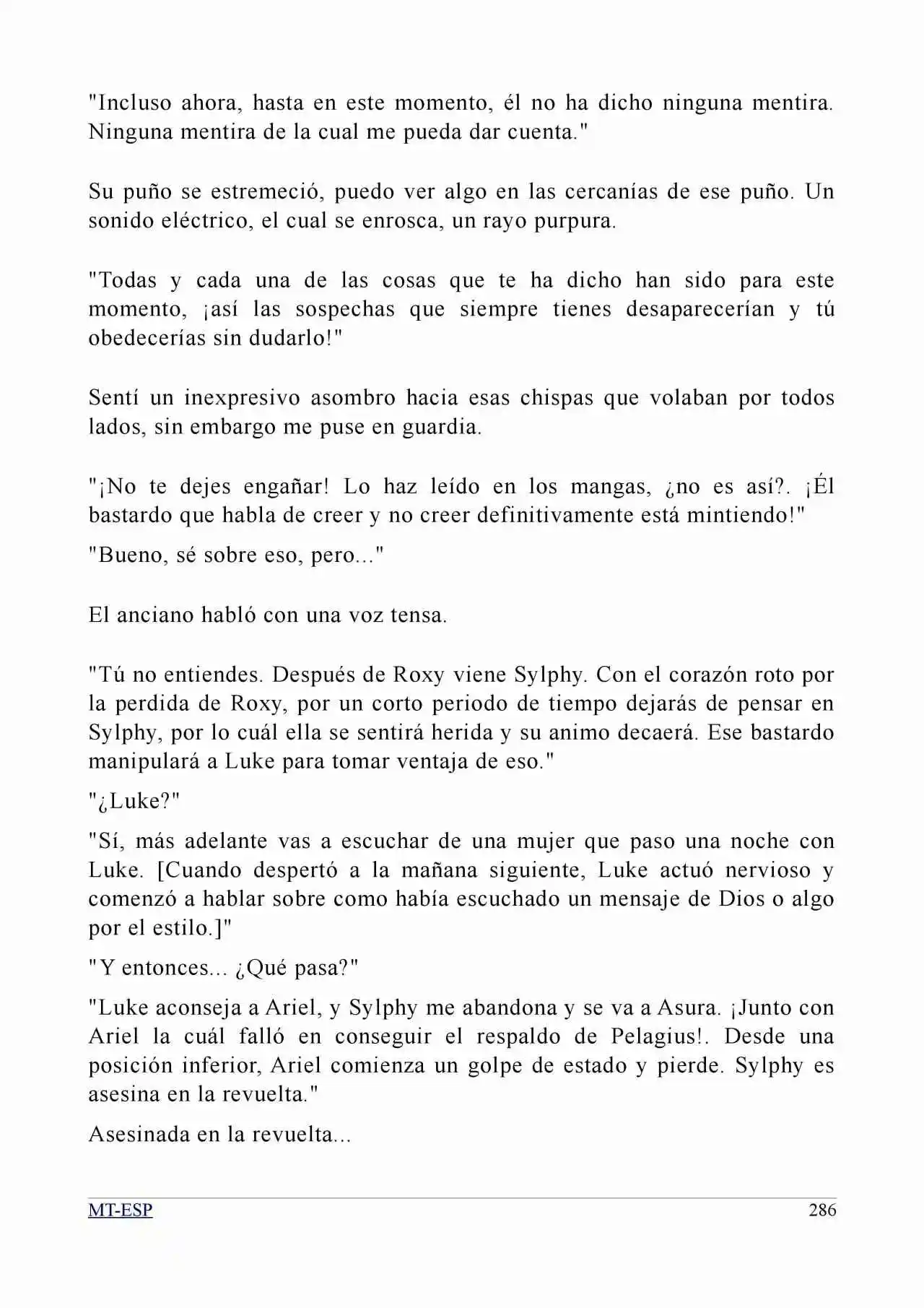 "Incluso ahora, hasta en este momento, él no ha dicho ninguna mentira. Ninguna mentira de la cual me pueda dar cuenta."

Su puño se estremeció, puedo ver algo en las cercanías de ese puño. Un sonido eléctrico, el cual se enrosca, un rayo purpura.

"Todas y cada una de las cosas que te ha dicho han sido para este momento, ¡así las sospechas que siempre tienes desaparecerían y tú obedecerías sin dudarlo!"

Sentí un inexpresivo asombro hacia esas chispas que volaban por todos lados, sin embargo me puse en guardia.

"¡No te dejes engañar! Lo haz leído en los mangas, ¿no es así?. ¡Él bastardo que habla de creer y no creer definitivamente está mintiendo!"

"Bueno, sé sobre eso, pero..."

El anciano habló con una voz tensa.

"Tú no entiendes. Después de Roxy viene Sylphy. Con el corazón roto por la perdida de Roxy, por un corto periodo de tiempo dejarás de pensar en Sylphy, por lo cuál ella se sentirá herida y su animo decaerá. Ese bastardo manipulará a Luke para tomar ventaja de eso."

"¿Luke?"

"Sí, más adelante vas a escuchar de una mujer que paso una noche con Luke. [Cuando despertó a la mañana siguiente, Luke actuó nervioso y comenzó a hablar sobre como había escuchado un mensaje de Dios o algo por el estilo.]"

"Y entonces... ¿Qué pasa?"

"Luke aconseja a Ariel, y Sylphy me abandona y se va a Asura. ¡Junto con Ariel la cuál falló en conseguir el respaldo de Pelagius!. Desde una posición inferior, Ariel comienza un golpe de estado y pierde. Sylphy es asesina en la revuelta."

Asesinada en la revuelta...

MT-ESP 286